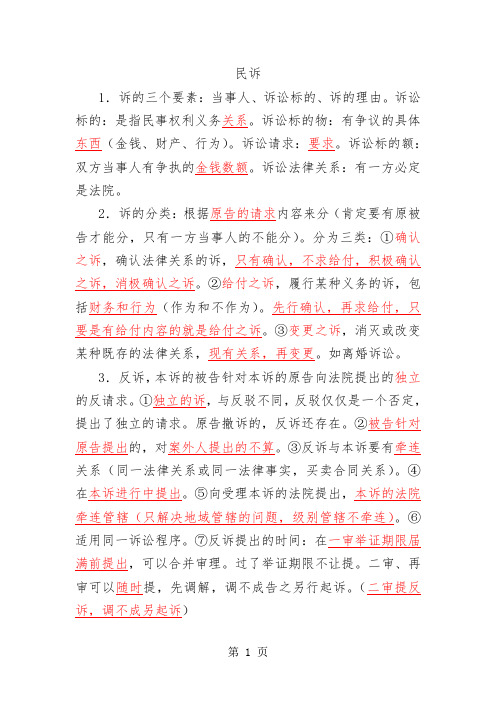 民诉

1．诉的三个要素：当事人、诉讼标的、诉的理由。诉讼标的：是指民事权利义务关系。诉讼标的物：有争议的具体东西（金钱、财产、行为）。诉讼请求：要求。诉讼标的额：双方当事人有争执的金钱数额。诉讼法律关系：有一方必定是法院。

2．诉的分类：根据原告的请求内容来分（肯定要有原被告才能分，只有一方当事人的不能分）。分为三类：①确认之诉，确认法律关系的诉，只有确认，不求给付，积极确认之诉，消极确认之诉。②给付之诉，履行某种义务的诉，包括财务和行为（作为和不作为）。先行确认，再求给付，只要是有给付内容的就是给付之诉。③变更之诉，消灭或改变某种既存的法律关系，现有关系，再变更。如离婚诉讼。

3．反诉，本诉的被告针对本诉的原告向法院提出的独立的反请求。①独立的诉，与反驳不同，反驳仅仅是一个否定，提出了独立的请求。原告撤诉的，反诉还存在。②被告针对原告提出的，对案外人提出的不算。③反诉与本诉要有牵连关系（同一法律关系或同一法律事实，买卖合同关系）。④在本诉进行中提出。⑤向受理本诉的法院提出，本诉的法院牵连管辖（只解决地域管辖的问题，级别管辖不牵连）。⑥适用同一诉讼程序。⑦反诉提出的时间：在一审举证期限届满前提出，可以合并审理。过了举证期限不让提。二审、再审可以随时提，先调解，调不成告之另行起诉。（二审提反诉，调不成另起诉）

第 1 页